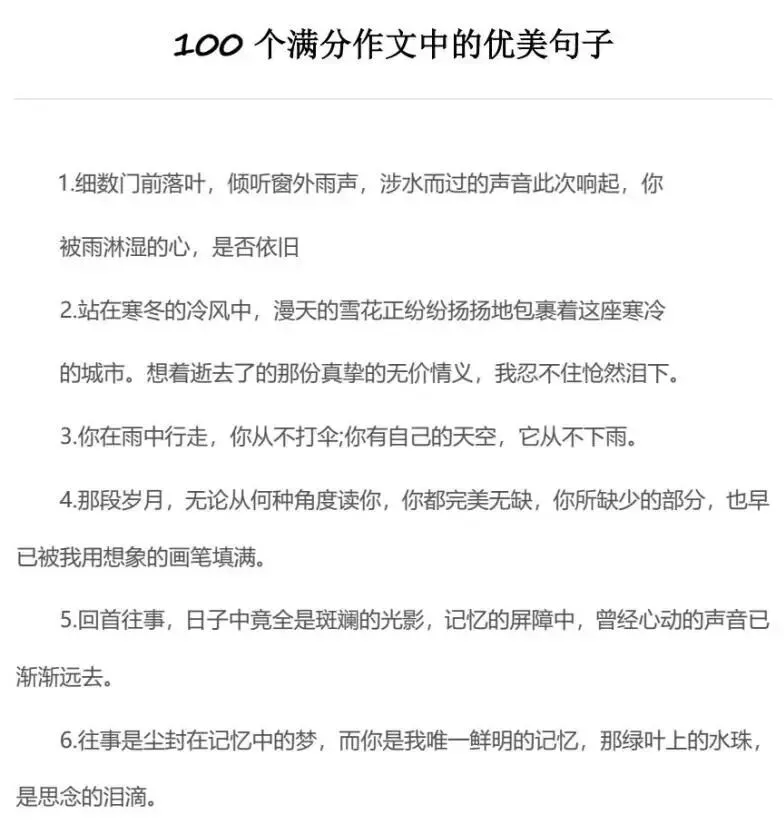 100 个满分作文中的优美句子

1.细数门前落叶，倾听窗外雨声，涉水而过的声音此次响起，你被雨淋湿的心，是否依旧

2.站在寒冬的冷风中，漫天的雪花正纷纷扬扬地包裹着这座寒冷的城市。想着逝去了的那份真挚的无价情义，我忍不住怆然泪下。

3.你在雨中行走，你从不打伞;你有自己的天空，它从不下雨。

4.那段岁月，无论从何种角度读你，你都完美无缺，你所缺少的部分，也早已被我用想象的画笔填满。

5.回首往事，日子中竟全是斑斓的光影，记忆的屏障中，曾经心动的声音已渐渐远去。

6.往事是尘封在记忆中的梦，而你是我唯一鲜明的记忆，那绿叶上的水珠，是思念的泪滴。